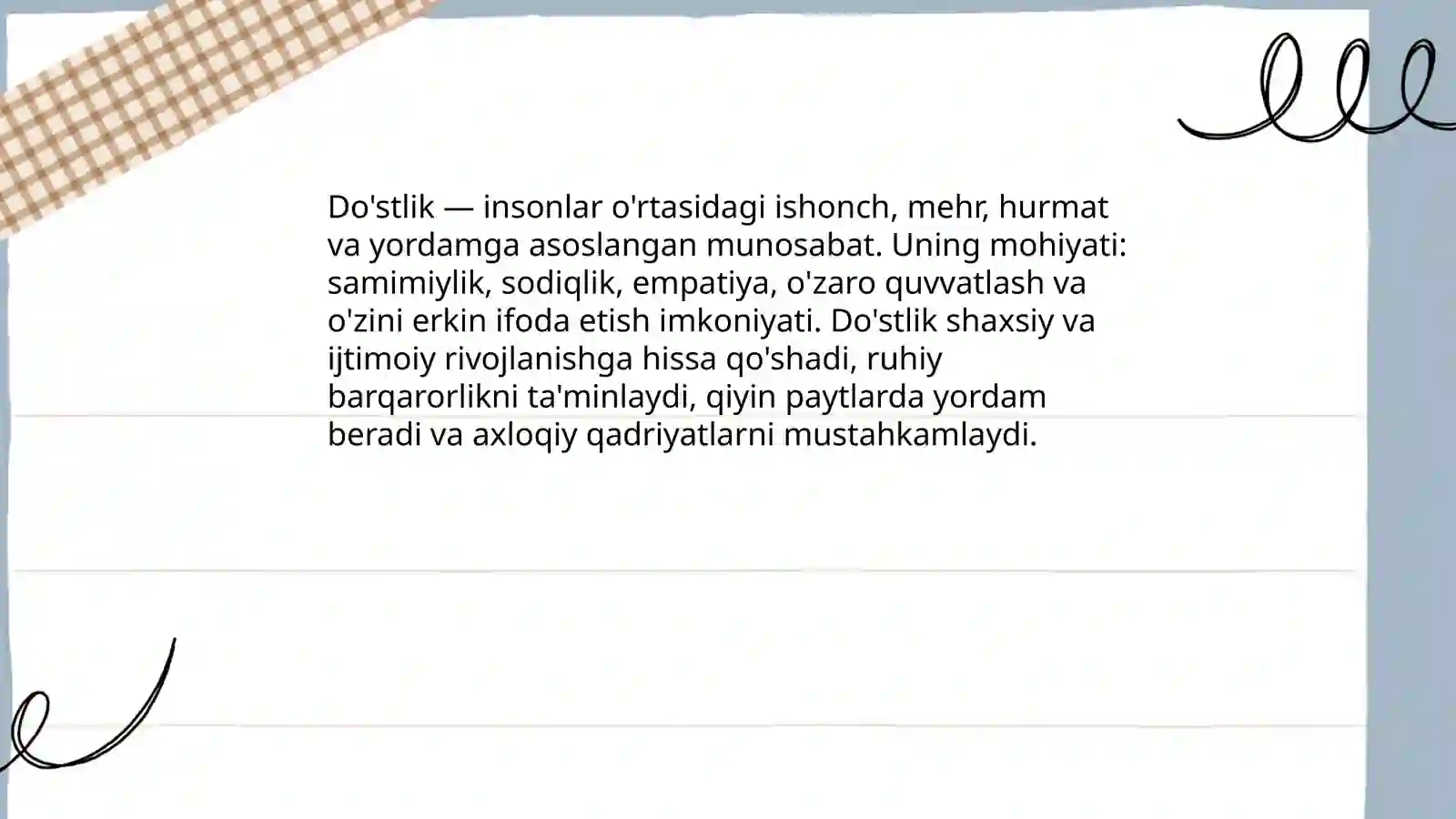 Do'stlik — insonlar o'rtasidagi ishonch, mehr, hurmat va yordamga asoslangan munosabat. Uning mohiyati: samimiylik, sodiqlik, empatiya, o'zaro quvvatlash va o'zini erkin ifoda etish imkoniyati. Do'stlik shaxsiy va ijtimoiy rivojlanishga hissa qo'shadi, ruhiy barqarorlikni ta'minlaydi, qiyin paytlarda yordam beradi va axloqiy qadriyatlarni mustahkamlaydi.